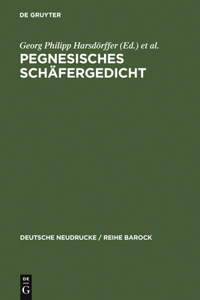 DE GRUYTER

Georg Philipp Harsdörffer (Ed.) et al.

PEGNESISCHES SCHÄFERGEDICHT

DEUTSCHE NEUDRUCKE / REIHE BAROCK

DE G